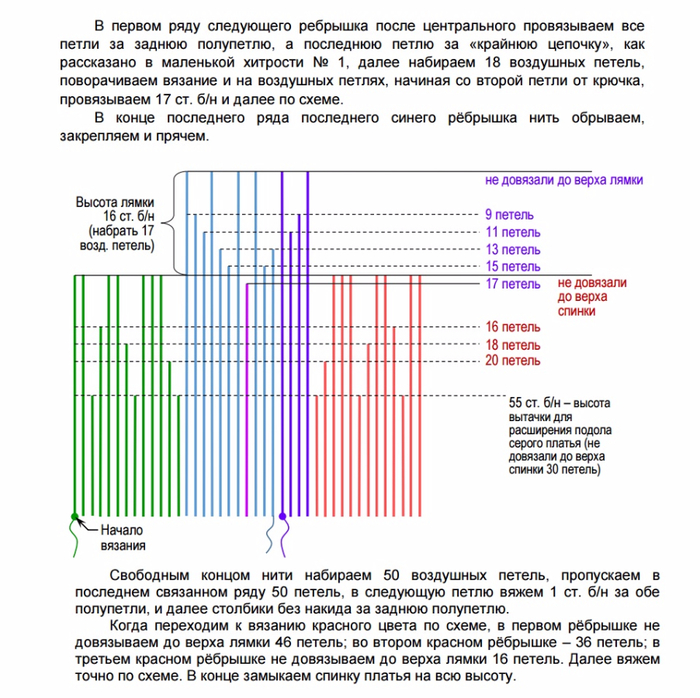 В первом ряду следующего ребрышка после центрального провязываем все петли за заднюю полупетлю, а последнюю петлю за «крайнюю цепочку», как рассказано в маленькой хитрости № 1, далее набираем 18 воздушных петель, поворачиваем вязание и на воздушных петлях, начиная со второй петли от крючка, провязываем 17 ст. б/н и далее по схеме.

В конце последнего ряда последнего синего рёбрышка нить обрываем, закрепляем и прячем.

Высота лямки 16 ст. б/н (набрать 17 возд. петель)

не довязали до верха лямки

9 петель

11 петель

13 петель

15 петель

17 петель

не довязали до верха спинки

16 петель

18 петель

20 петель

55 ст. б/н – высота вытачки для расширения подола серого платья (не довязали до верха спинки 30 петель)

Начало вязания

Свободным концом нити набираем 50 воздушных петель, пропускаем в последнем связанном ряду 50 петель, в следующую петлю вяжем 1 ст. б/н за обе полупетли, и далее столбики без накида за заднюю полупетлю.

Когда переходим к вязанию красного цвета по схеме, в первом рёбрышке не довязываем до верха лямки 46 петель; во втором красном рёбрышке – 36 петель; в третьем красном рёбрышке не довязываем до верха лямки 16 петель. Далее вяжем точно по схеме. В конце замыкаем спинку платья на всю высоту.